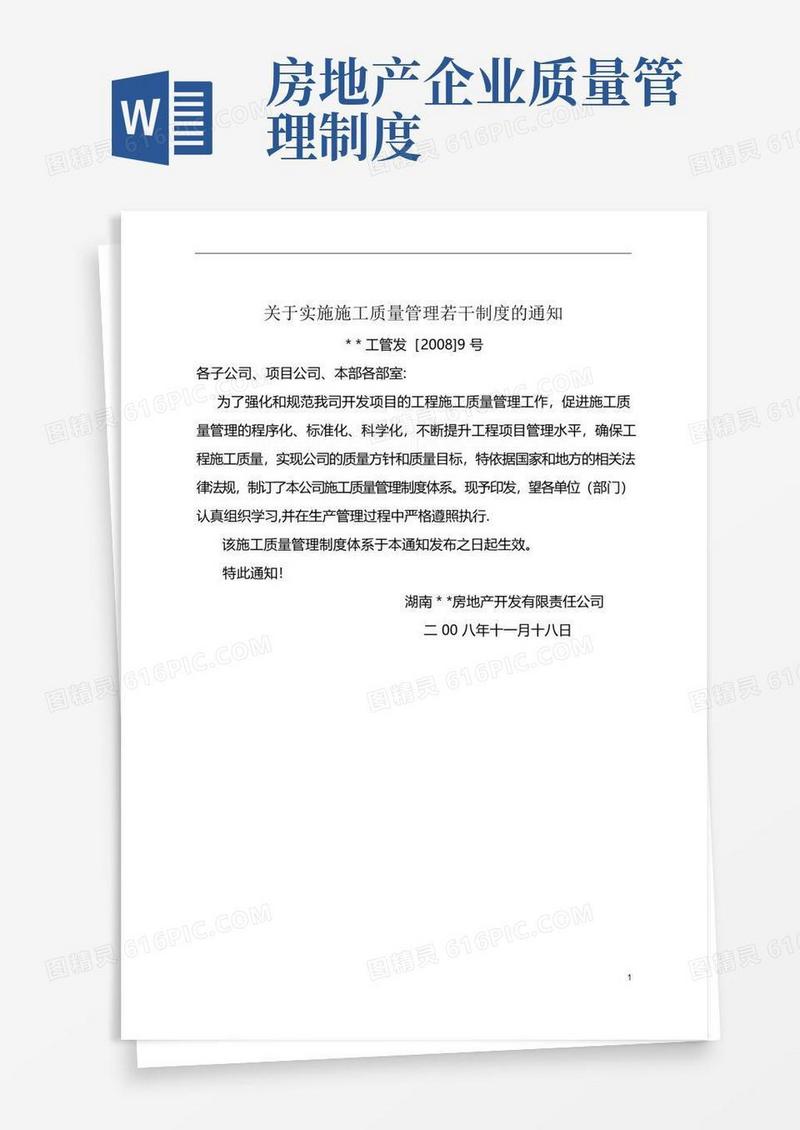 W

房地产企业质量管理制度

关于实施施工质量管理若干制度的通知

* * 工管发［2008]9 号

各子公司、项目公司、本部各部室:

为了强化和规范我司开发项目的工程施工质量管理工作，促进施工质量管理的程序化、标准化、科学化，不断提升工程项目管理水平，确保工程施工质量，实现公司的质量方针和质量目标，特依据国家和地方的相关法律法规，制订了本公司施工质量管理制度体系。现予印发，望各单位（部门）认真组织学习,并在生产管理过程中严格遵照执行.

该施工质量管理制度体系于本通知发布之日起生效。

特此通知!

湖南 * *房地产开发有限责任公司

二 00 八年十一月十八日

1

图精灵 616PIC.COM